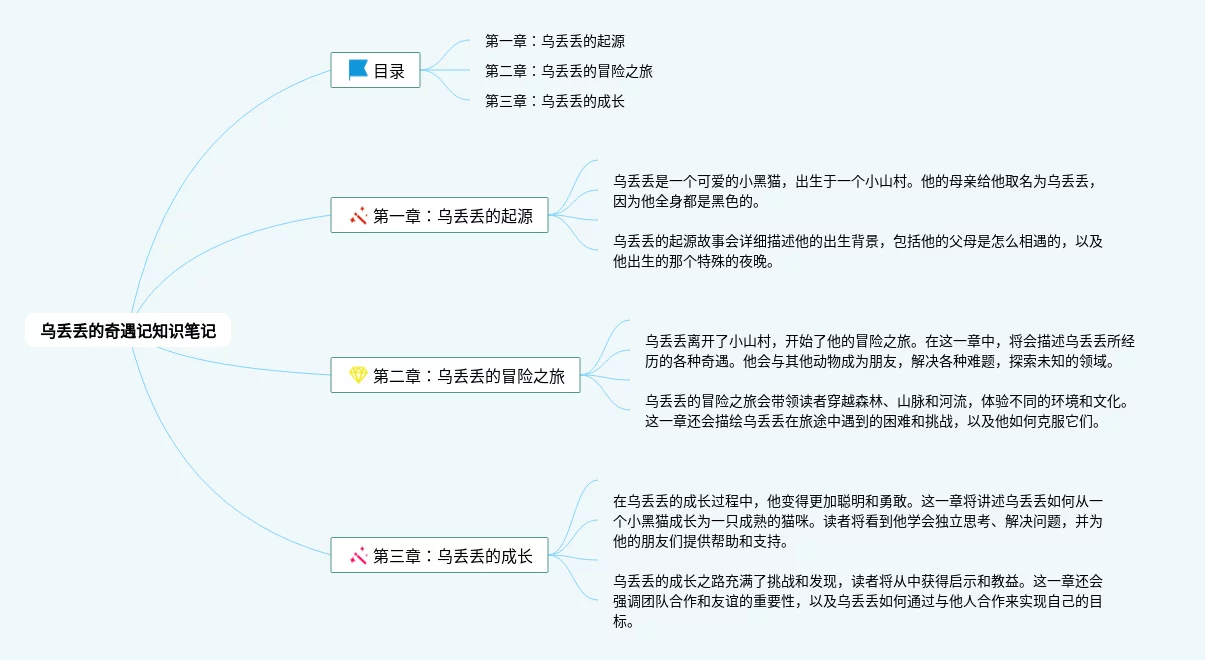 乌丢丢的奇遇记知识笔记

目录

第一章：乌丢丢的起源

第二章：乌丢丢的冒险之旅

第三章：乌丢丢的成长

第一章：乌丢丢的起源

乌丢丢是一个可爱的小黑猫，出生于一个小山村。他的母亲给他取名为乌丢丢，因为他全身都是黑色的。

乌丢丢的起源故事会详细描述他的出生背景，包括他的父母是怎么相遇的，以及他出生的那个特殊的夜晚。

第二章：乌丢丢的冒险之旅

乌丢丢离开了小山村，开始了他的冒险之旅。在这一章中，将会描述乌丢丢所经历的各种奇遇。他会与其他动物成为朋友，解决各种难题，探索未知的领域。

乌丢丢的冒险之旅会带领读者穿越森林、山脉和河流，体验不同的环境和文化。这一章还会描绘乌丢丢在旅途中遇到的困难和挑战，以及他如何克服它们。

第三章：乌丢丢的成长

在乌丢丢的成长过程中，他变得更加聪明和勇敢。这一章将讲述乌丢丢如何从一个小黑猫成长为一只成熟的猫咪。读者将看到他学会独立思考、解决问题，并为他的朋友们提供帮助和支持。

乌丢丢的成长之路充满了挑战和发现，读者将从中获得启示和教益。这一章还会强调团队合作和友谊的重要性，以及乌丢丢如何通过与他人合作来实现自己的目标。